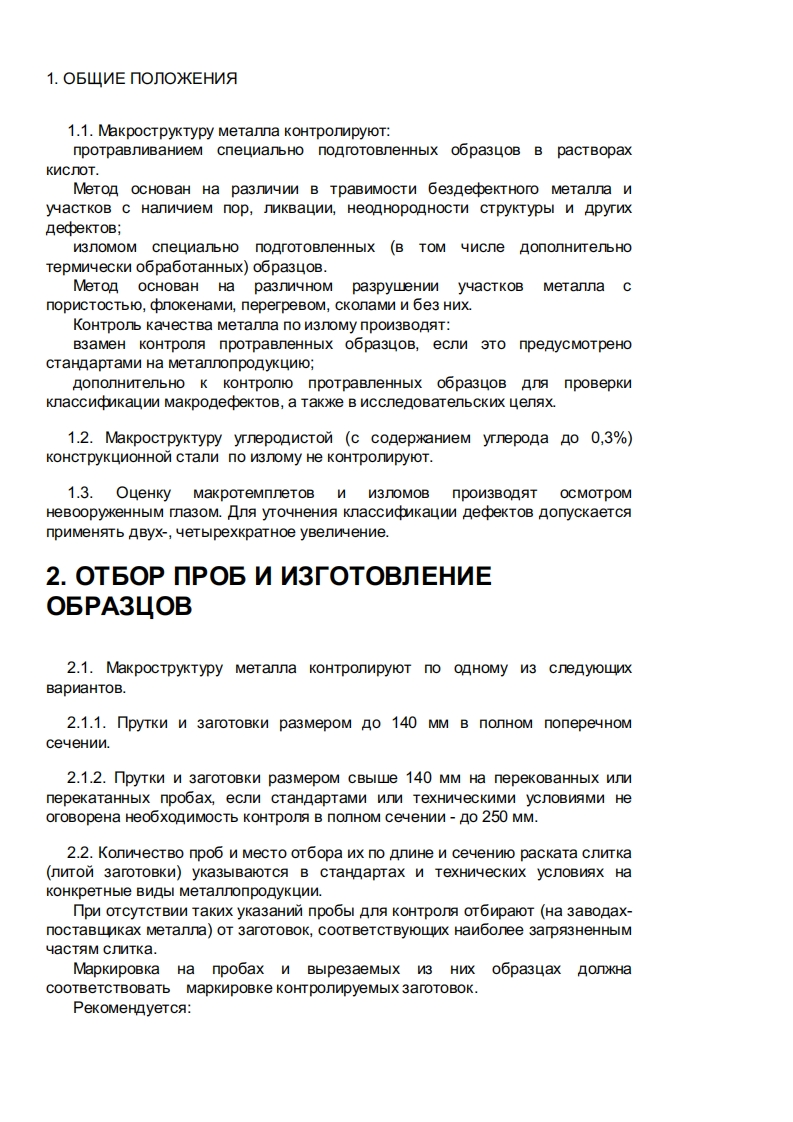 1. ОБЩИЕ ПОЛОЖЕНИЯ

1.1. Макроструктуру металла контролируют:

протравливанием специально подготовленных образцов в растворах кислот.

Метод основан на различии в травимости бездефектного металла и участков с наличием пор, ликвации, неоднородности структуры и других дефектов;

изломом специально подготовленных (в том числе дополнительно термически обработанных) образцов.

Метод основан на различном разрушении участков металла с пористостью, флокенами, перегревом, сколами и без них.

Контроль качества металла по излому производят:

взамен контроля протравленных образцов, если это предусмотрено стандартами на металлопродукцию;

дополнительно к контролю протравленных образцов для проверки классификации макродефектов, а также в исследовательских целях.

1.2. Макроструктуру углеродистой (с содержанием углерода до 0,3%) конструкционной стали по излому не контролируют.

1.3. Оценку макротемплетов и изломов производят осмотром невооруженным глазом. Для уточнения классификации дефектов допускается применять двух-, четырехкратное увеличение.

2. ОТБОР ПРОБ И ИЗГОТОВЛЕНИЕ ОБРАЗЦОВ

2.1. Макроструктуру металла контролируют по одному из следующих вариантов.

2.1.1. Прутки и заготовки размером до 140 мм в полном поперечном сечении.

2.1.2. Прутки и заготовки размером свыше 140 мм на перекованных или перекатанных пробах, если стандартами или техническими условиями не оговорена необходимость контроля в полном сечении - до 250 мм.

2.2. Количество проб и место отбора их по длине и сечению раската слитка (литой заготовки) указываются в стандартах и технических условиях на конкретные виды металлопродукции.

При отсутствии таких указаний пробы для контроля отбирают (на заводах-поставщиках металла) от заготовок, соответствующих наиболее загрязненным частям слитка.

Маркировка на пробах и вырезаемых из них образцах должна соответствовать маркировке контролируемых заготовок.

Рекомендуется: